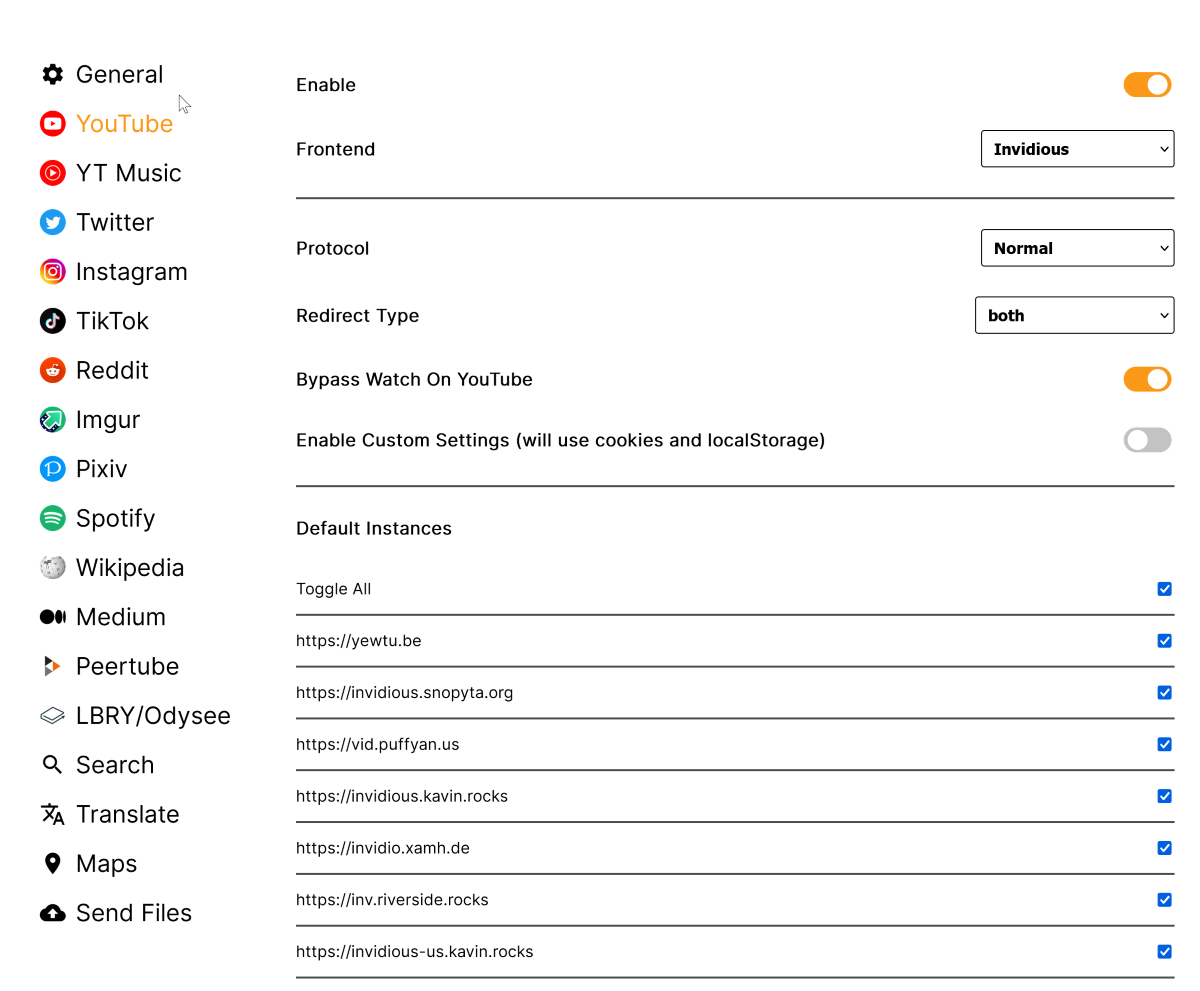 General
YouTube
YT Music
Twitter
Instagram
TikTok
Reddit
Imgur
Pixiv
Spotify
Wikipedia
Medium
Peertube
LBRY/Odysee
Search
Translate
Maps
Send Files

Enable

Frontend
Invidious

Protocol
Normal

Redirect Type
both

Bypass Watch On YouTube

Enable Custom Settings (will use cookies and localStorage)

Default Instances

Toggle All

https://yewtu.be

https://invidious.snopyta.org

https://vid.puffyan.us

https://invidious.kavin.rocks

https://invidio.xamh.de

https://inv.riverside.rocks

https://invidious-us.kavin.rocks